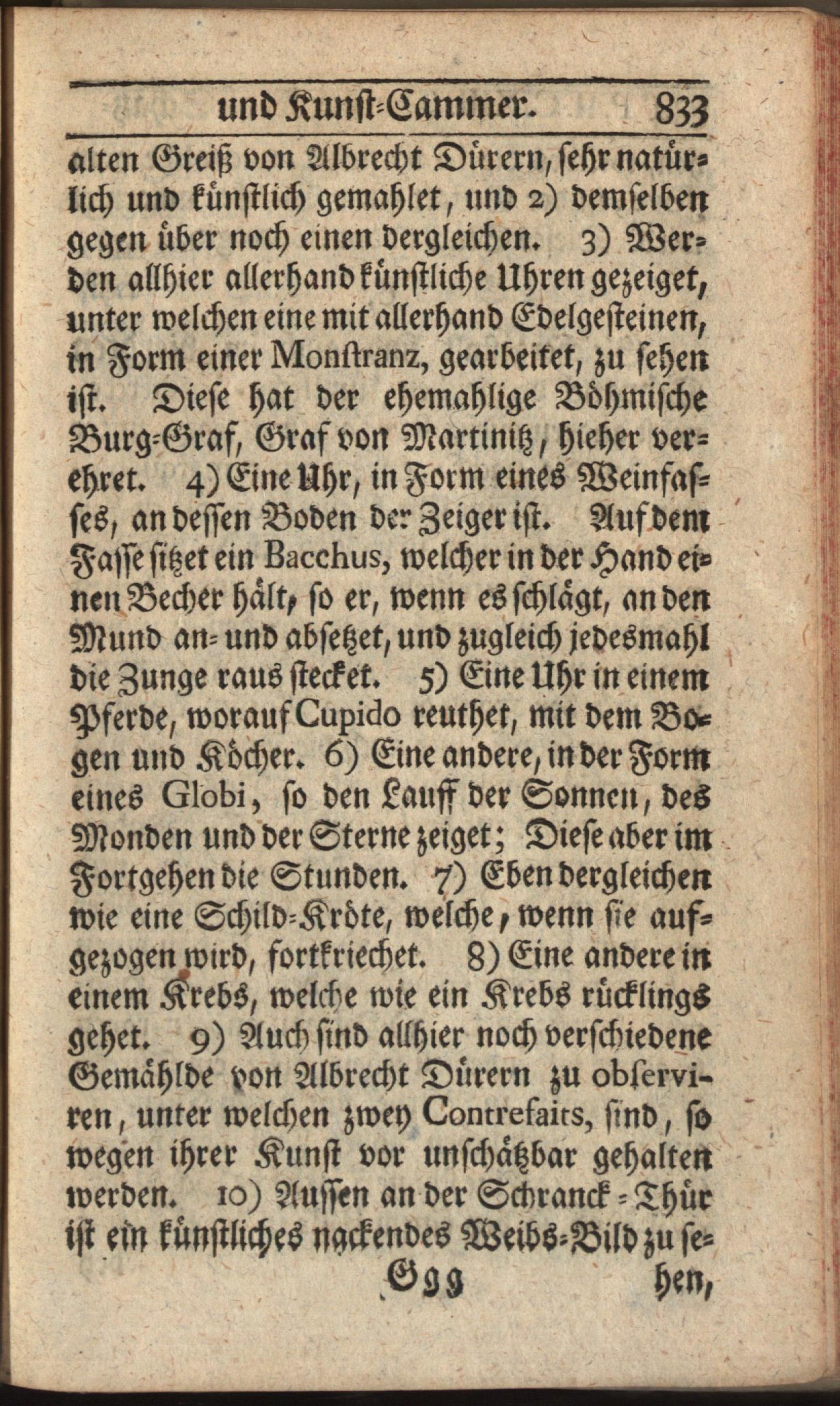 und Kunst-Cammer. 833

alten Greiß von Albrecht Dürern, sehr natürlich und künstlich gemahlet, und 2) demselben gegen über noch einen dergleichen. 3) Werden allhier allerhand künstliche Uhren gezeiget, unter welchen eine mit allerhand Edelgesteinen, in Form einer Monstranz, gearbeitet, zu sehen ist. Diese hat der ehemahlige Böhmische Burg-Graf, Graf von Martinitz, hieher verehret. 4) Eine Uhr, in Form eines Weinfasses, an dessen Boden der Zeiger ist. Auf dem Fasse sitzet ein Bacchus, welcher in der Hand einen Becher hält, so er, wenn es schlägt, an den Mund an- und absetzet, und zugleich jedesmahl die Zunge raus stecket. 5) Eine Uhr in einem Pferde, worauf Cupido reuthet, mit dem Bogen und Köcher. 6) Eine andere, in der Form eines Globi, so den Lauff der Sonnen, des Monden und der Sterne zeiget; Diese aber im Fortgehen die Stunden. 7) Eben dergleichen wie eine Schild-Kröte, welche, wenn sie aufgezogen wird, fortkriechet. 8) Eine andere in einem Krebs, welche wie ein Krebs rücklings gehet. 9) Auch sind allhier noch verschiedene Gemählde von Albrecht Dürern zu observiren, unter welchen zwey Contrefaits, sind, so wegen ihrer Kunst vor unschätzbar gehalten werden. 10) Aussen an der Schranck-Thür ist ein künstliches nackendes Weibs-Bild zu se-

Ggg hen,